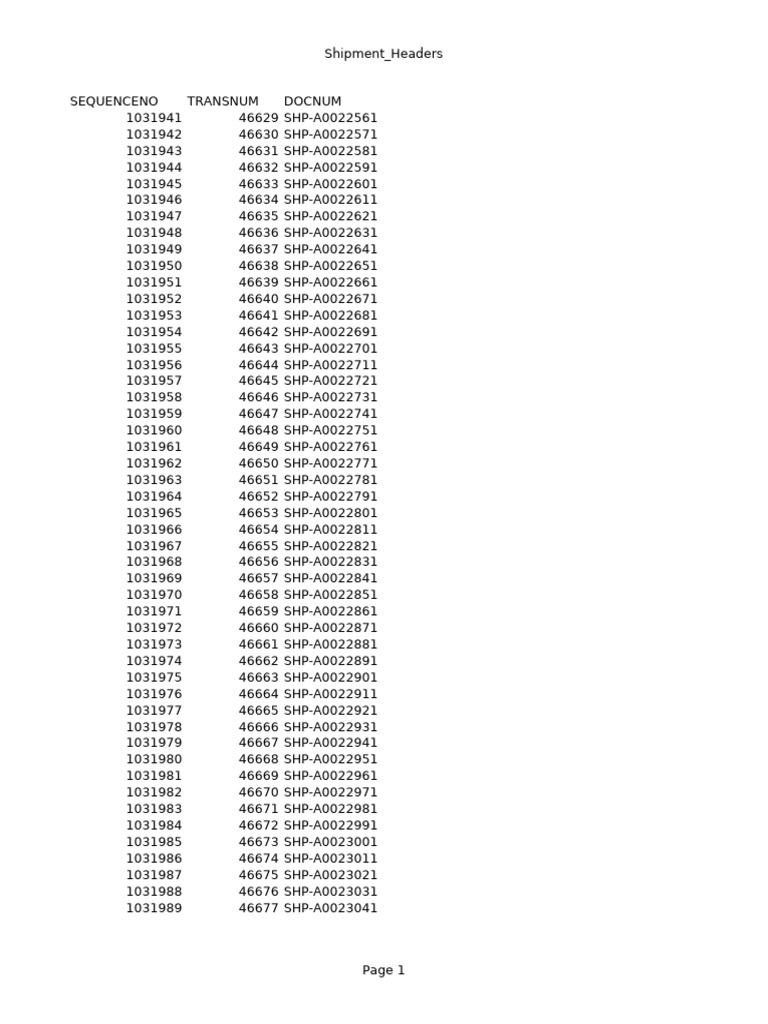 Shipment_Headers

| SEQUENCENO | TRANSNUM | DOCNUM |
|---|---|---|
| 1031941 | 46629 | SHP-A0022561 |
| 1031942 | 46630 | SHP-A0022571 |
| 1031943 | 46631 | SHP-A0022581 |
| 1031944 | 46632 | SHP-A0022591 |
| 1031945 | 46633 | SHP-A0022601 |
| 1031946 | 46634 | SHP-A0022611 |
| 1031947 | 46635 | SHP-A0022621 |
| 1031948 | 46636 | SHP-A0022631 |
| 1031949 | 46637 | SHP-A0022641 |
| 1031950 | 46638 | SHP-A0022651 |
| 1031951 | 46639 | SHP-A0022661 |
| 1031952 | 46640 | SHP-A0022671 |
| 1031953 | 46641 | SHP-A0022681 |
| 1031954 | 46642 | SHP-A0022691 |
| 1031955 | 46643 | SHP-A0022701 |
| 1031956 | 46644 | SHP-A0022711 |
| 1031957 | 46645 | SHP-A0022721 |
| 1031958 | 46646 | SHP-A0022731 |
| 1031959 | 46647 | SHP-A0022741 |
| 1031960 | 46648 | SHP-A0022751 |
| 1031961 | 46649 | SHP-A0022761 |
| 1031962 | 46650 | SHP-A0022771 |
| 1031963 | 46651 | SHP-A0022781 |
| 1031964 | 46652 | SHP-A0022791 |
| 1031965 | 46653 | SHP-A0022801 |
| 1031966 | 46654 | SHP-A0022811 |
| 1031967 | 46655 | SHP-A0022821 |
| 1031968 | 46656 | SHP-A0022831 |
| 1031969 | 46657 | SHP-A0022841 |
| 1031970 | 46658 | SHP-A0022851 |
| 1031971 | 46659 | SHP-A0022861 |
| 1031972 | 46660 | SHP-A0022871 |
| 1031973 | 46661 | SHP-A0022881 |
| 1031974 | 46662 | SHP-A0022891 |
| 1031975 | 46663 | SHP-A0022901 |
| 1031976 | 46664 | SHP-A0022911 |
| 1031977 | 46665 | SHP-A0022921 |
| 1031978 | 46666 | SHP-A0022931 |
| 1031979 | 46667 | SHP-A0022941 |
| 1031980 | 46668 | SHP-A0022951 |
| 1031981 | 46669 | SHP-A0022961 |
| 1031982 | 46670 | SHP-A0022971 |
| 1031983 | 46671 | SHP-A0022981 |
| 1031984 | 46672 | SHP-A0022991 |
| 1031985 | 46673 | SHP-A0023001 |
| 1031986 | 46674 | SHP-A0023011 |
| 1031987 | 46675 | SHP-A0023021 |
| 1031988 | 46676 | SHP-A0023031 |
| 1031989 | 46677 | SHP-A0023041 |

Page 1